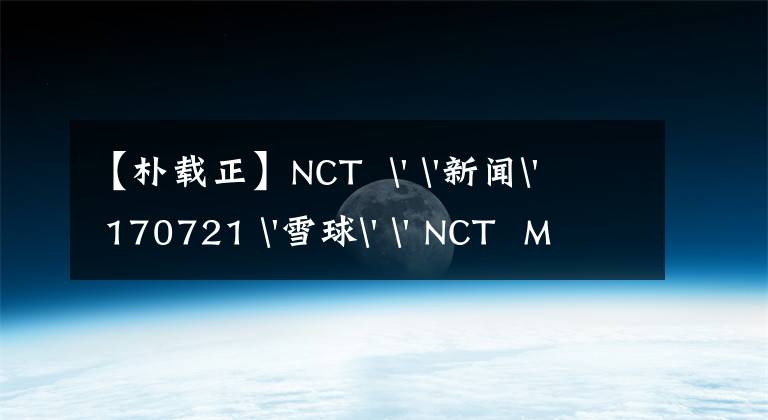 【朴载正】NCT \' \'新闻\'
170721 \'雪球\' \' NCT M